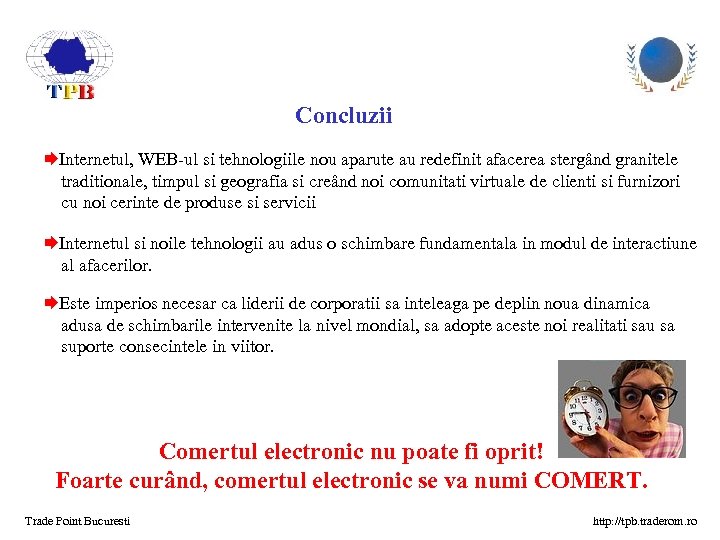 TPB

Concluzii

Internetul, WEB-ul si tehnologiile nou aparute au redefinit afacerea stergând granitele traditionale, timpul si geografia si creând noi comunitati virtuale de clienti si furnizori cu noi cerinte de produse si servicii

Internetul si noile tehnologii au adus o schimbare fundamentala in modul de interactiune al afacerilor.

Este imperios necesar ca liderii de corporatii sa inteleaga pe deplin noua dinamica adusa de schimbarile intervenite la nivel mondial, sa adopte aceste noi realitati sau sa suporte consecintele in viitor.

Comertul electronic nu poate fi oprit!
Foarte curând, comertul electronic se va numi COMERT.

Trade Point Bucuresti

http://tpb.traderom.ro